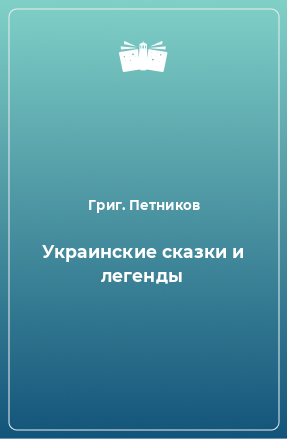 Григ. Петников

Украинские сказки и легенды